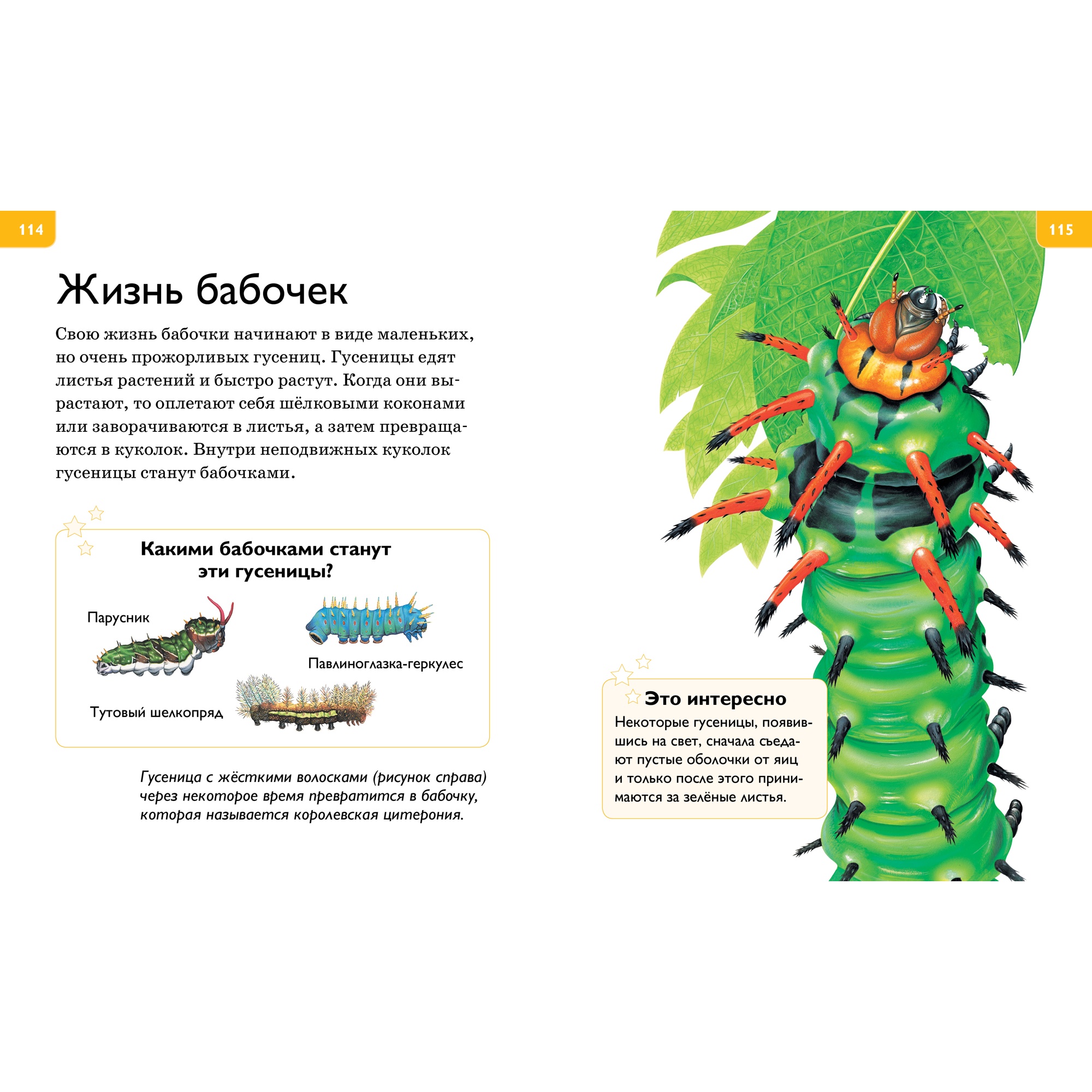 114

Жизнь бабочек

Свою жизнь бабочки начинают в виде маленьких, но очень прожорливых гусениц. Гусеницы едят листья растений и быстро растут. Когда они вырастают, то оплетают себя шёлковыми коконами или заворачиваются в листья, а затем превращаются в куколок. Внутри неподвижных куколок гусеницы станут бабочками.

Какими бабочками станут эти гусеницы?

Парусник

Павлиноглазка-геркулес

Тутовый шелкопряд

Гусеница с жёсткими волосками (рисунок справа) через некоторое время превратится в бабочку, которая называется королевская цитерония.

115

Это интересно

Некоторые гусеницы, появившись на свет, сначала съедают пустые оболочки от яиц и только после этого принимаются за зелёные листья.